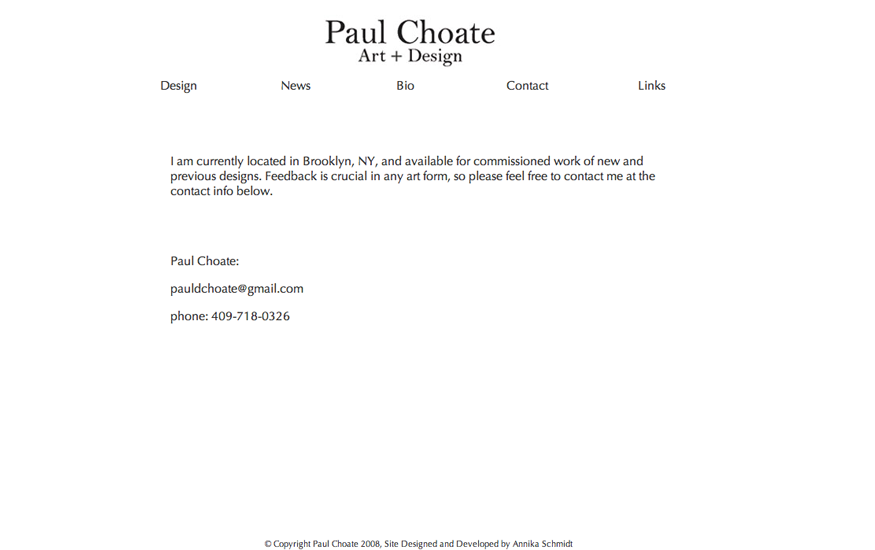 Paul Choate
Art + Design

Design News Bio Contact Links

I am currently located in Brooklyn, NY, and available for commissioned work of new and previous designs. Feedback is crucial in any art form, so please feel free to contact me at the contact info below.

Paul Choate:

pauldchoate@gmail.com

phone: 409-718-0326

© Copyright Paul Choate 2008, Site Designed and Developed by Annika Schmidt